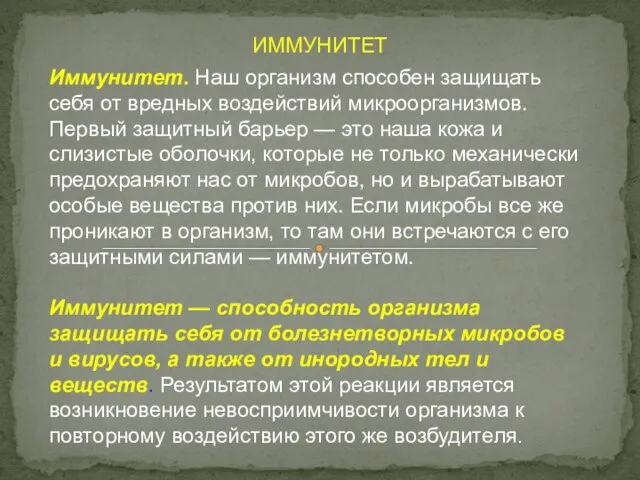 ИММУНИТЕТ

Иммунитет. Наш организм способен защищать себя от вредных воздействий микроорганизмов. Первый защитный барьер — это наша кожа и слизистые оболочки, которые не только механически предохраняют нас от микробов, но и вырабатывают особые вещества против них. Если микробы все же проникают в организм, то там они встречаются с его защитными силами — иммунитетом.

Иммунитет — способность организма защищать себя от болезнетворных микробов и вирусов, а также от инородных тел и веществ. Результатом этой реакции является возникновение невосприимчивости организма к повторному воздействию этого же возбудителя.